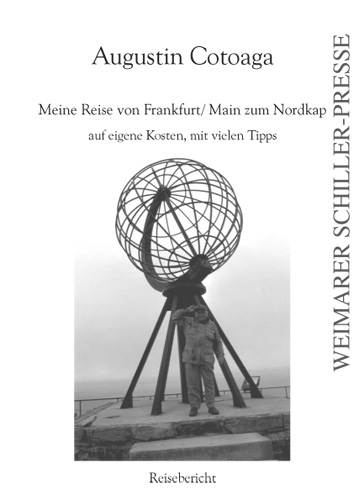 Augustin Cotoaga

Meine Reise von Frankfurt/ Main zum Nordkap

auf eigene Kosten, mit vielen Tipps

WEIMARER SCHILLER-PRESSE

Reisebericht